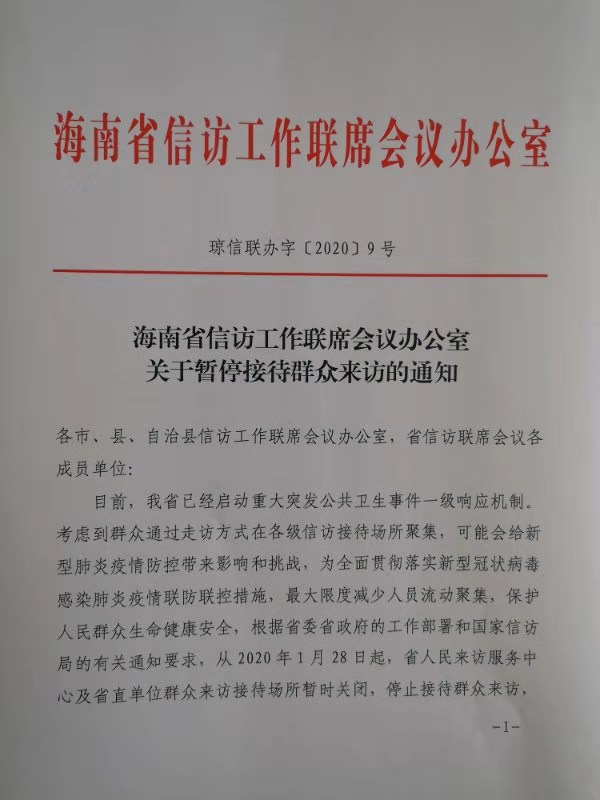 海南省信访工作联席会议办公室

琼信联办字〔2020〕9号

海南省信访工作联席会议办公室
关于暂停接待群众来访的通知

各市、县、自治县信访工作联席会议办公室，省信访联席会议各成员单位：

目前，我省已经启动重大突发公共卫生事件一级响应机制。考虑到群众通过走访方式在各级信访接待场所聚集，可能会给新型肺炎疫情防控带来影响和挑战，为全面贯彻落实新型冠状病毒感染肺炎疫情联防联控措施，最大限度减少人员流动聚集，保护人民群众生命健康安全，根据省委省政府的工作部署和国家信访局的有关通知要求，从2020年1月28日起，省人民来访服务中心及省直单位群众来访接待场所暂时关闭，停止接待群众来访，

-1-